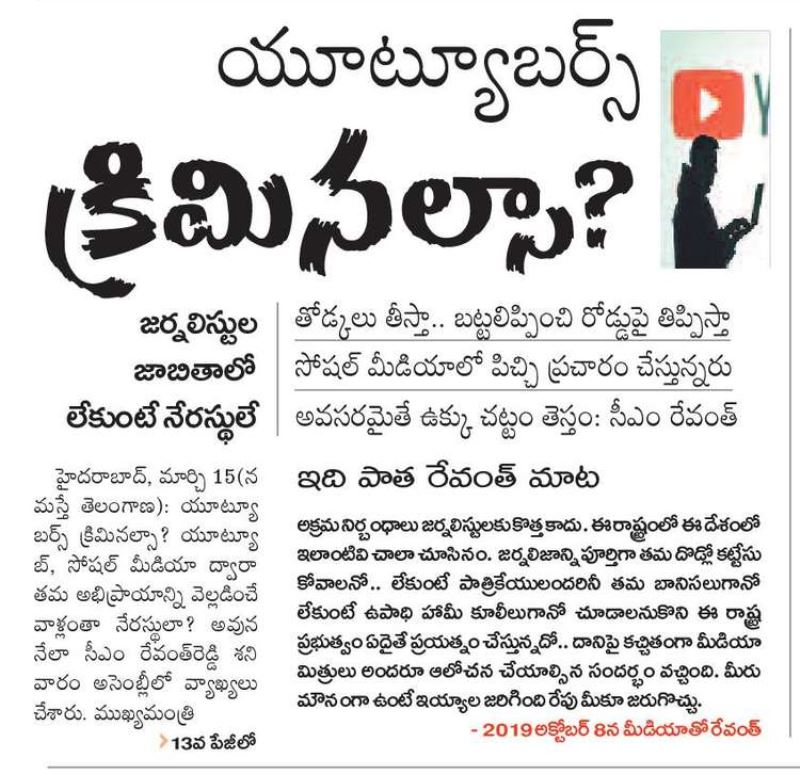 యూట్యూబర్స్
క్రిమినల్సా?

జర్నలిస్టుల జాబితాలో లేకుంటే నేరస్థులే

తోడ్కలు తీస్తా.. బట్టలిప్పించి రోడ్డుపై తిప్పిస్తా
సోషల్ మీడియాలో పిచ్చి ప్రచారం చేస్తున్నరు
అవసరమైతే ఉక్కు చట్టం తెస్తం: సీఎం రేవంత్

హైదరాబాద్, మార్చి 15(నమస్తే తెలంగాణ): యూట్యూబర్స్ క్రిమినల్సా? యూట్యూబ్, సోషల్ మీడియా ద్వారా తమ అభిప్రాయాన్ని వెల్లడించే వాళ్లంతా నేరస్థులా? అవుననేలా సీఎం రేవంత్‌రెడ్డి శనివారం అసెంబ్లీలో వ్యాఖ్యలు చేశారు. ముఖ్యమంత్రి

13వ పేజీలో

ఇది పాత రేవంత్ మాట

అక్రమ నిర్బంధాలు జర్నలిస్టులకు కొత్త కాదు. ఈ రాష్ట్రంలో ఈ దేశంలో ఇలాంటివి చాలా చూసినం. జర్నలిజాన్ని పూర్తిగా తమ దొడ్లో కట్టేసుకోవాలనో.. లేకుంటే పాత్రికేయులందరినీ తమ బానిసలుగానో లేకుంటే ఉపాధి హామీ కూలీలుగానో చూడాలనుకొని ఈ రాష్ట్ర ప్రభుత్వం ఏదైతే ప్రయత్నం చేస్తున్నదో.. దానిపై కచ్చితంగా మీడియా మిత్రులు అందరూ ఆలోచన చేయాల్సిన సందర్భం వచ్చింది. మీరు మౌనంగా ఉంటే ఇయ్యాల జరిగింది రేపు మీకూ జరుగొచ్చు.

- 2019 అక్టోబర్ 8న మీడియాతో రేవంత్